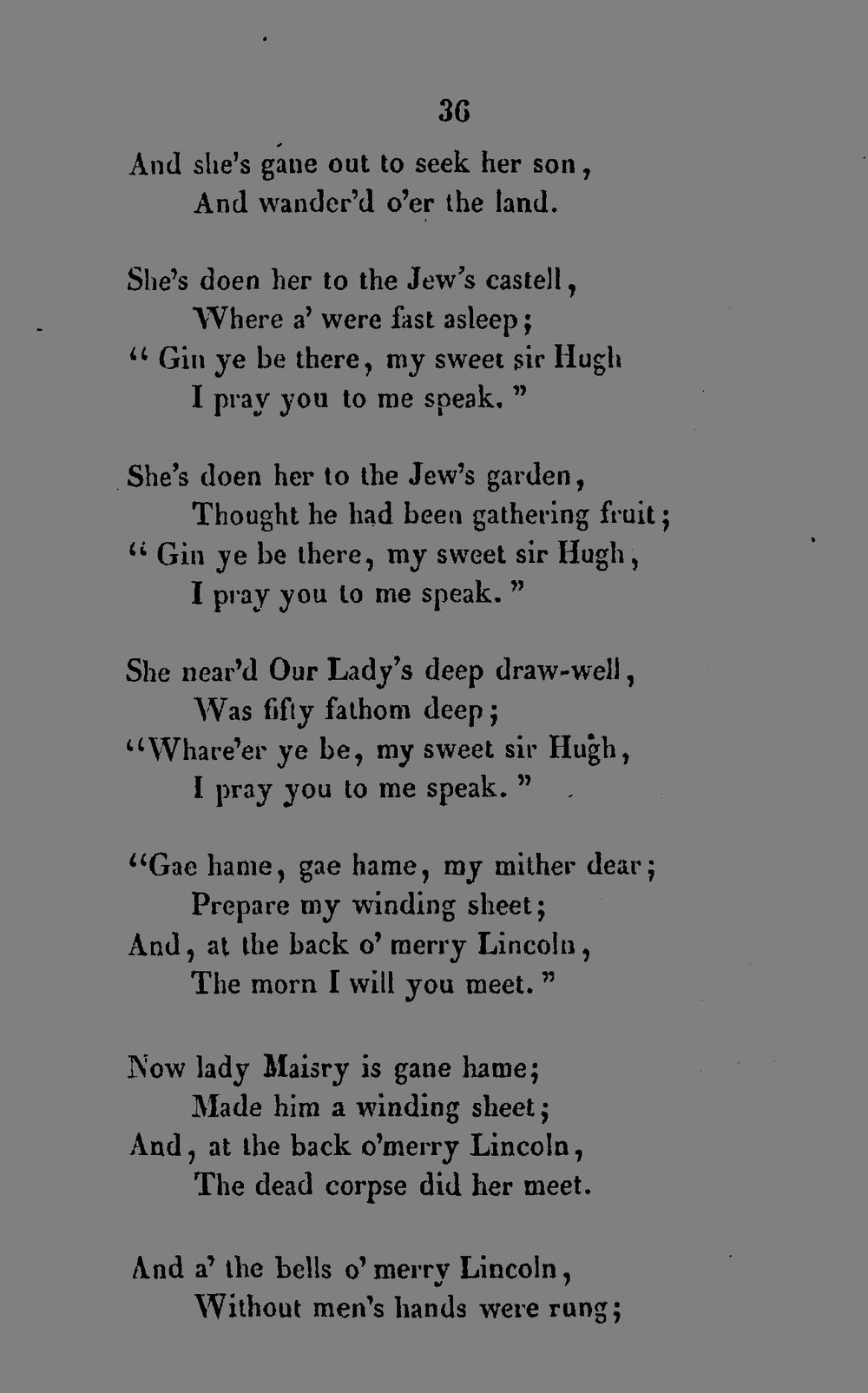 36

And she's gane out to seek her son,
And wander'd o'er the land.

She's doen her to the Jew's castell,
Where a' were fast asleep;
" Gin ye be there, my sweet sir Hugh
I pray you to me speak. "

She's doen her to the Jew's garden,
Thought he had been gathering fruit;
" Gin ye be there, my sweet sir Hugh,
I pray you to me speak. "

She near'd Our Lady's deep draw-well,
Was fifty fathom deep;
"Whare'er ye be, my sweet sir Hugh,
I pray you to me speak. "

"Gae hame, gae hame, my mither dear;
Prepare my winding sheet;
And, at the back o' merry Lincoln,
The morn I will you meet. "

Now lady Maisry is gane hame;
Made him a winding sheet;
And, at the back o'merry Lincoln,
The dead corpse did her meet.

And a' the bells o' merry Lincoln,
Without men's hands were rung;